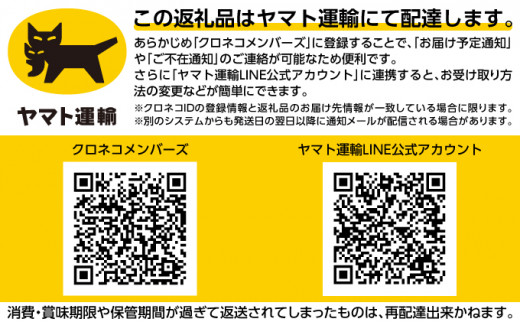 ヤマト運輸

この返礼品はヤマト運輸にて配達します。

あらかじめ「クロネコメンバーズ」に登録することで、「お届け予定通知」や「ご不在通知」のご連絡が可能なため便利です。
さらに「ヤマト運輸LINE公式アカウント」に連携すると、お受け取り方法の変更などが簡単にできます。
※クロネコIDの登録情報と返礼品のお届け先情報が一致している場合に限ります。
※別のシステムからも発送日の翌日以降に通知メールが配信される場合があります。

クロネコメンバーズ

ヤマト運輸LINE公式アカウント

消費・賞味期限や保管期間が過ぎて返送されてしまったものは、再配達出来かねます。